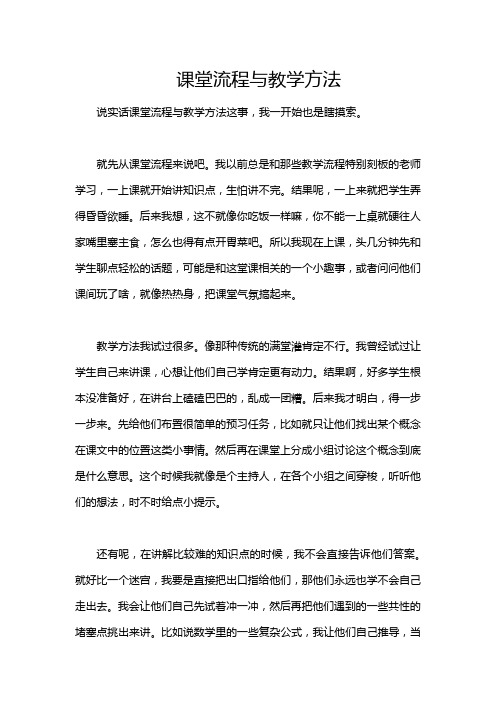 课堂流程与教学方法

说实话课堂流程与教学方法这事，我一开始也是瞎摸索。

就先从课堂流程来说吧。我以前总是和那些教学流程特别刻板的老师学习，一上课就开始讲知识点，生怕讲不完。结果呢，一上来就把学生弄得昏昏欲睡。后来我想，这不就像你吃饭一样嘛，你不能一上桌就硬往人家嘴里塞主食，怎么也得有点开胃菜吧。所以我现在上课，头几分钟先和学生聊点轻松的话题，可能是和这堂课相关的一个小趣事，或者问问他们课间玩了啥，就像热热身，把课堂气氛搞起来。

教学方法我试过很多。像那种传统的满堂灌肯定不行。我曾经试过让学生自己来讲课，心想让他们自己学肯定更有动力。结果啊，好多学生根本没准备好，在讲台上磕磕巴巴的，乱成一团糟。后来我才明白，得一步一步来。先给他们布置很简单的预习任务，比如就只让他们找出某个概念在课文中的位置这类小事情。然后再在课堂上分成小组讨论这个概念到底是什么意思。这个时候我就像是个主持人，在各个小组之间穿梭，听听他们的想法，时不时给点小提示。

还有呢，在讲解比较难的知识点的时候，我不会直接告诉他们答案。就好比一个迷宫，我要是直接把出口指给他们，那他们永远也学不会自己走出去。我会让他们自己先试着冲一冲，然后再把他们遇到的一些共性的堵塞点挑出来讲。比如说数学里的一些复杂公式，我让他们自己推导，当